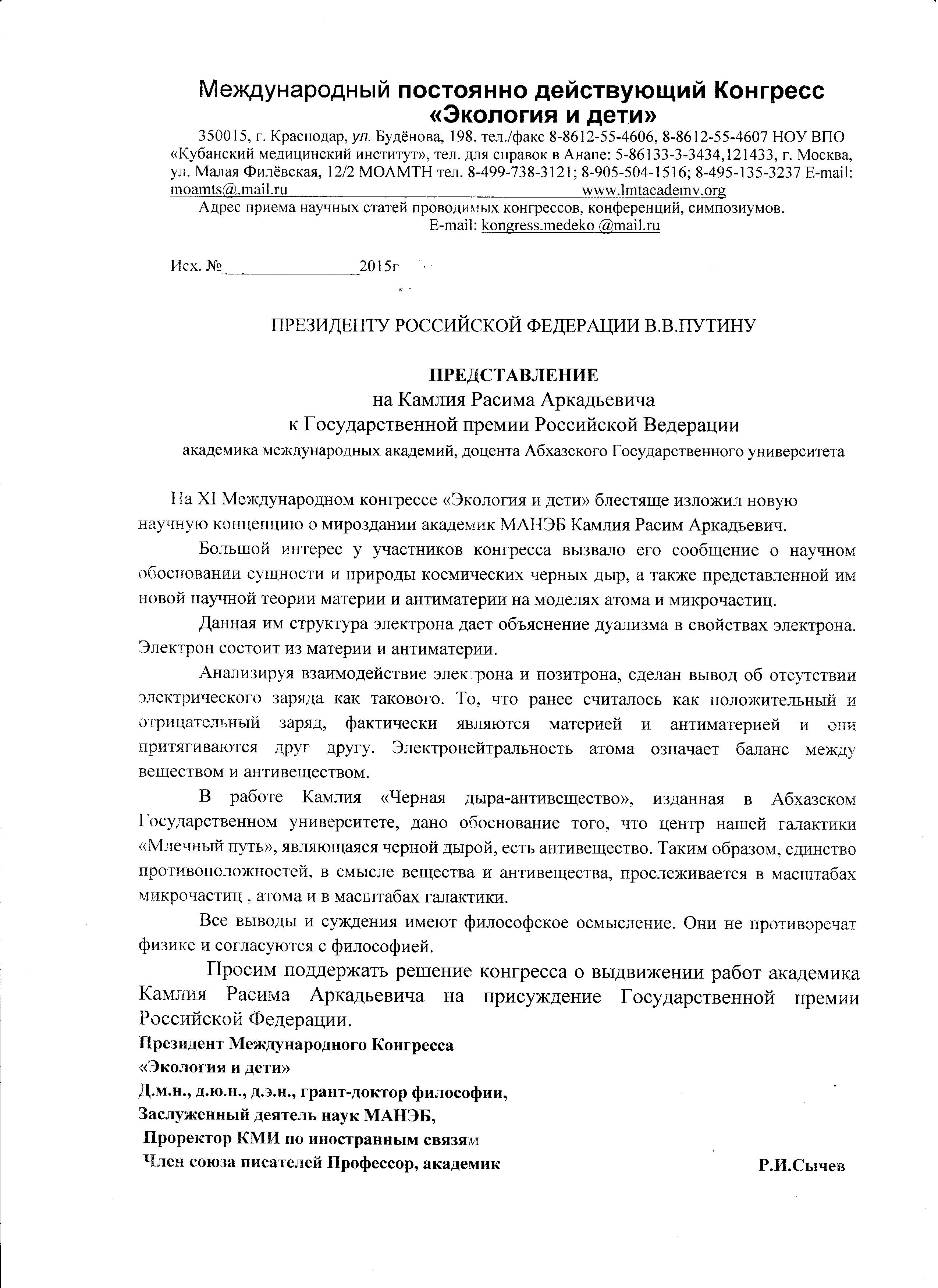 Международный постоянно действующий Конгресс «Экология и дети»

350015, г. Краснодар, ул. Будёнова, 198. тел./факс 8-8612-55-4606, 8-8612-55-4607 НОУ ВПО «Кубанский медицинский институт», тел. для справок в Анапе: 5-86133-3-3434,121433, г. Москва, ул. Малая Филёвская, 12/2 МОАМТН тел. 8-499-738-3121; 8-905-504-1516; 8-495-135-3237 E-mail: moamts@.mail.ru www.lmtacademv.org

Адрес приема научных статей проводимых конгрессов, конференций, симпозиумов. E-mail: kongress.medeko @mail.ru

Исх. №________________2015г

ПРЕЗИДЕНТУ РОССИЙСКОЙ ФЕДЕРАЦИИ В.В.ПУТИНУ

ПРЕДСТАВЛЕНИЕ
на Камлия Расима Аркадьевича
к Государственной премии Российской Ведерации
академика международных академий, доцента Абхазского Государственного университета

На XI Международном конгрессе «Экология и дети» блестяще изложил новую научную концепцию о мироздании академик МАНЭБ Камлия Расим Аркадьевич.

Большой интерес у участников конгресса вызвало его сообщение о научном обосновании сущности и природы космических черных дыр, а также представленной им новой научной теории материи и антиматерии на моделях атома и микрочастиц.

Данная им структура электрона дает объяснение дуализма в свойствах электрона. Электрон состоит из материи и антиматерии.

Анализируя взаимодействие электрона и позитрона, сделан вывод об отсутствии электрического заряда как такового. То, что ранее считалось как положительный и отрицательный заряд, фактически являются материей и антиматерией и они притягиваются друг другу. Электронейтральность атома означает баланс между веществом и антивеществом.

В работе Камлия «Черная дыра-антивещество», изданная в Абхазском Государственном университете, дано обоснование того, что центр нашей галактики «Млечный путь», являющаяся черной дырой, есть антивещество. Таким образом, единство противоположностей, в смысле вещества и антивещества, прослеживается в масштабах микрочастиц , атома и в масштабах галактики.

Все выводы и суждения имеют философское осмысление. Они не противоречат физике и согласуются с философией.

Просим поддержать решение конгресса о выдвижении работ академика Камлия Расима Аркадьевича на присуждение Государственной премии Российской Федерации.

Президент Международного Конгресса
«Экология и дети»
Д.м.н., д.ю.н., д.э.н., грант-доктор философии,
Заслуженный деятель наук МАНЭБ,
Проректор КМИ по иностранным связям
Член союза писателей Профессор, академик Р.И.Сычев